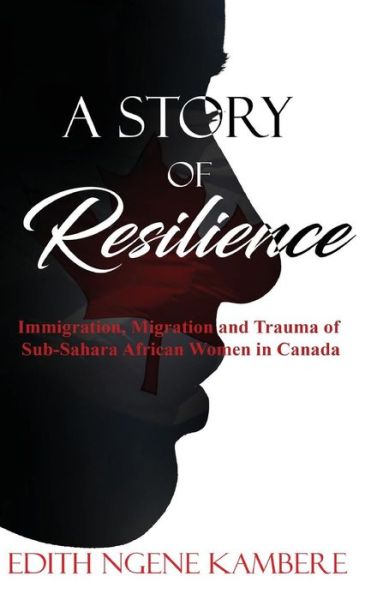 A STORY
OF
Resilience

Immigration, Migration and Trauma of Sub-Sahara African Women in Canada

EDITH NGENE KAMBERE